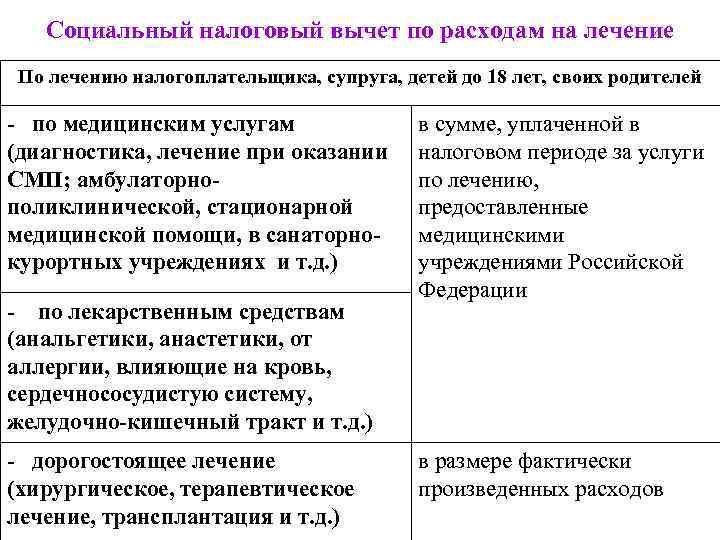 Социальный налоговый вычет по расходам на лечение

| По лечению налогоплательщика, супруга, детей до 18 лет, своих родителей | |
|---|---|
| - по медицинским услугам (диагностика, лечение при оказании СМП; амбулаторно-поликлинической, стационарной медицинской помощи, в санаторно-курортных учреждениях и т.д.) | в сумме, уплаченной в налоговом периоде за услуги по лечению, предоставленные медицинскими учреждениями Российской Федерации |
| - по лекарственным средствам (анальгетики, анастетики, от аллергии, влияющие на кровь, сердечнососудистую систему, желудочно-кишечный тракт и т.д.) | |
| - дорогостоящее лечение (хирургическое, терапевтическое лечение, трансплантация и т.д.) | в размере фактически произведенных расходов |